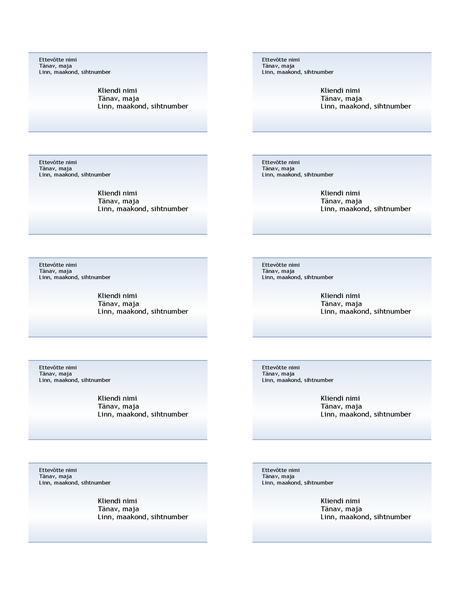 Ettevõtte nimi
Tänav, maja
Linn, maakond, sihtnumber

Kliendi nimi
Tänav, maja
Linn, maakond, sihtnumber

Ettevõtte nimi
Tänav, maja
Linn, maakond, sihtnumber

Kliendi nimi
Tänav, maja
Linn, maakond, sihtnumber

Ettevõtte nimi
Tänav, maja
Linn, maakond, sihtnumber

Kliendi nimi
Tänav, maja
Linn, maakond, sihtnumber

Ettevõtte nimi
Tänav, maja
Linn, maakond, sihtnumber

Kliendi nimi
Tänav, maja
Linn, maakond, sihtnumber

Ettevõtte nimi
Tänav, maja
Linn, maakond, sihtnumber

Kliendi nimi
Tänav, maja
Linn, maakond, sihtnumber

Ettevõtte nimi
Tänav, maja
Linn, maakond, sihtnumber

Kliendi nimi
Tänav, maja
Linn, maakond, sihtnumber

Ettevõtte nimi
Tänav, maja
Linn, maakond, sihtnumber

Kliendi nimi
Tänav, maja
Linn, maakond, sihtnumber

Ettevõtte nimi
Tänav, maja
Linn, maakond, sihtnumber

Kliendi nimi
Tänav, maja
Linn, maakond, sihtnumber

Ettevõtte nimi
Tänav, maja
Linn, maakond, sihtnumber

Kliendi nimi
Tänav, maja
Linn, maakond, sihtnumber

Ettevõtte nimi
Tänav, maja
Linn, maakond, sihtnumber

Kliendi nimi
Tänav, maja
Linn, maakond, sihtnumber